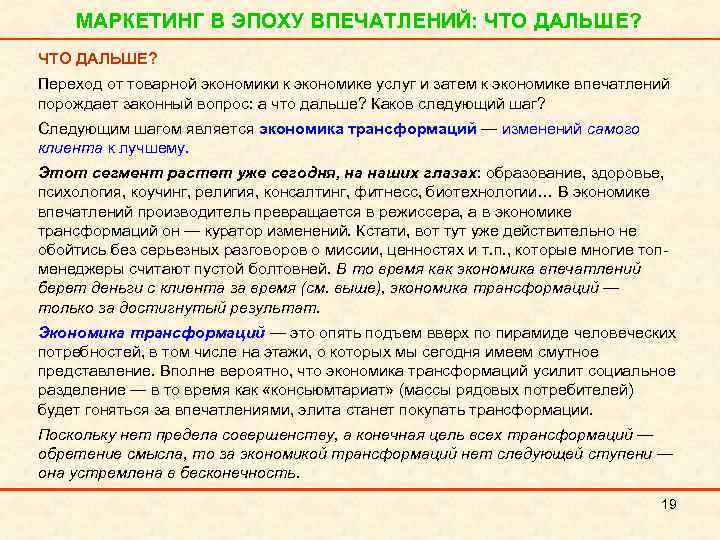 МАРКЕТИНГ В ЭПОХУ ВПЕЧАТЛЕНИЙ: ЧТО ДАЛЬШЕ?

ЧТО ДАЛЬШЕ?

Переход от товарной экономики к экономике услуг и затем к экономике впечатлений порождает законный вопрос: а что дальше? Каков следующий шаг?

Следующим шагом является экономика трансформаций — изменений самого клиента к лучшему.

Этот сегмент растет уже сегодня, на наших глазах: образование, здоровье, психология, коучинг, религия, консалтинг, фитнесс, биотехнологии… В экономике впечатлений производитель превращается в режиссера, а в экономике трансформаций он — куратор изменений. Кстати, вот тут уже действительно не обойтись без серьезных разговоров о миссии, ценностях и т.п., которые многие топ-менеджеры считают пустой болтовней. В то время как экономика впечатлений берет деньги с клиента за время (см. выше), экономика трансформаций — только за достигнутый результат.

Экономика трансформаций — это опять подъем вверх по пирамиде человеческих потребностей, в том числе на этажи, о которых мы сегодня имеем смутное представление. Вполне вероятно, что экономика трансформаций усилит социальное разделение — в то время как «консьюмтариат» (массы рядовых потребителей) будет гоняться за впечатлениями, элита станет покупать трансформации.

Поскольку нет предела совершенству, а конечная цель всех трансформаций — обретение смысла, то за экономикой трансформаций нет следующей ступени — она устремлена в бесконечность.

19